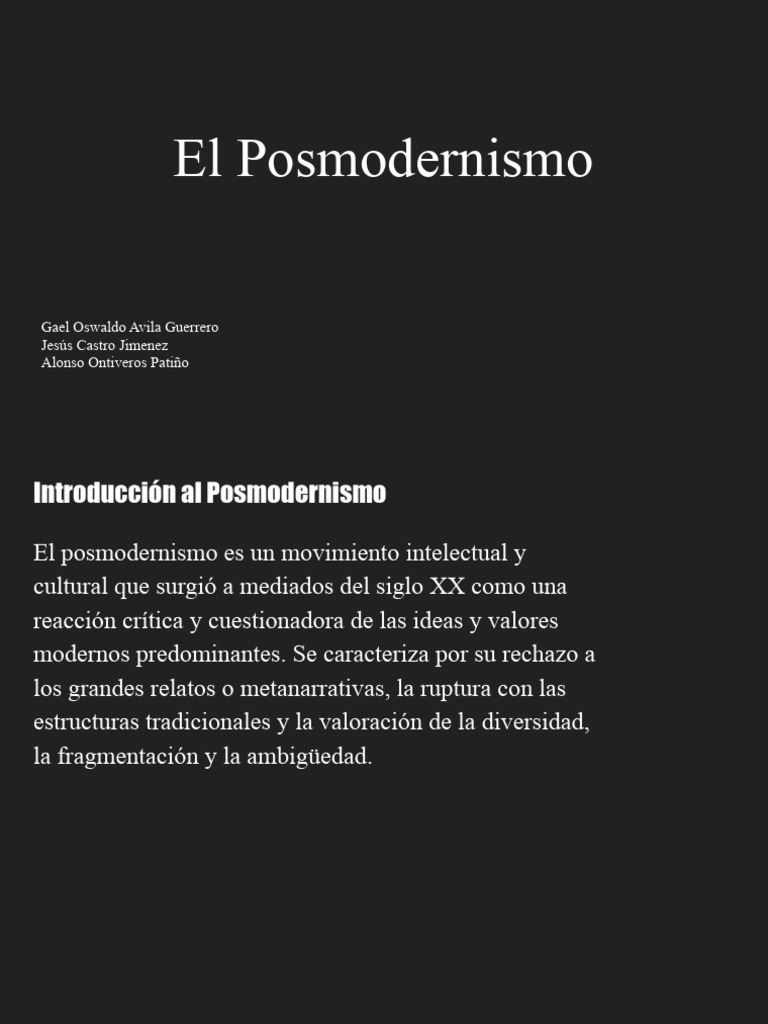 El Posmodernismo

Gael Oswaldo Avila Guerrero
Jesús Castro Jimenez
Alonso Ontiveros Patiño

Introducción al Posmodernismo

El posmodernismo es un movimiento intelectual y cultural que surgió a mediados del siglo XX como una reacción crítica y cuestionadora de las ideas y valores modernos predominantes. Se caracteriza por su rechazo a los grandes relatos o metanarrativas, la ruptura con las estructuras tradicionales y la valoración de la diversidad, la fragmentación y la ambigüedad.